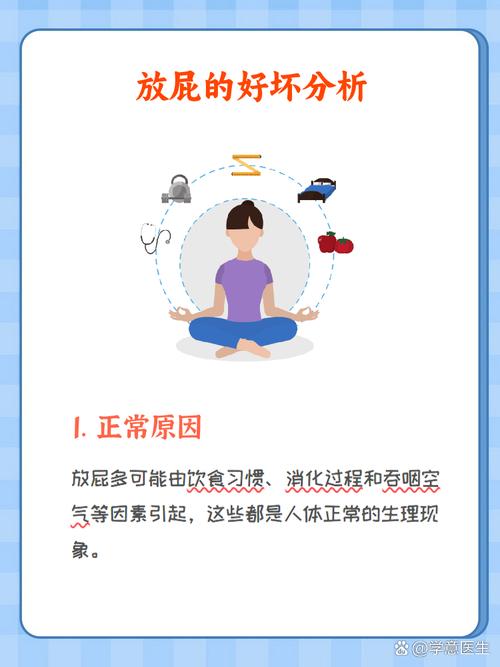 放屁的好坏分析

1. 正常原因

放屁多可能由饮食习惯、消化过程和吞咽空气等因素引起，这些都是人体正常的生理现象。

@学意医生